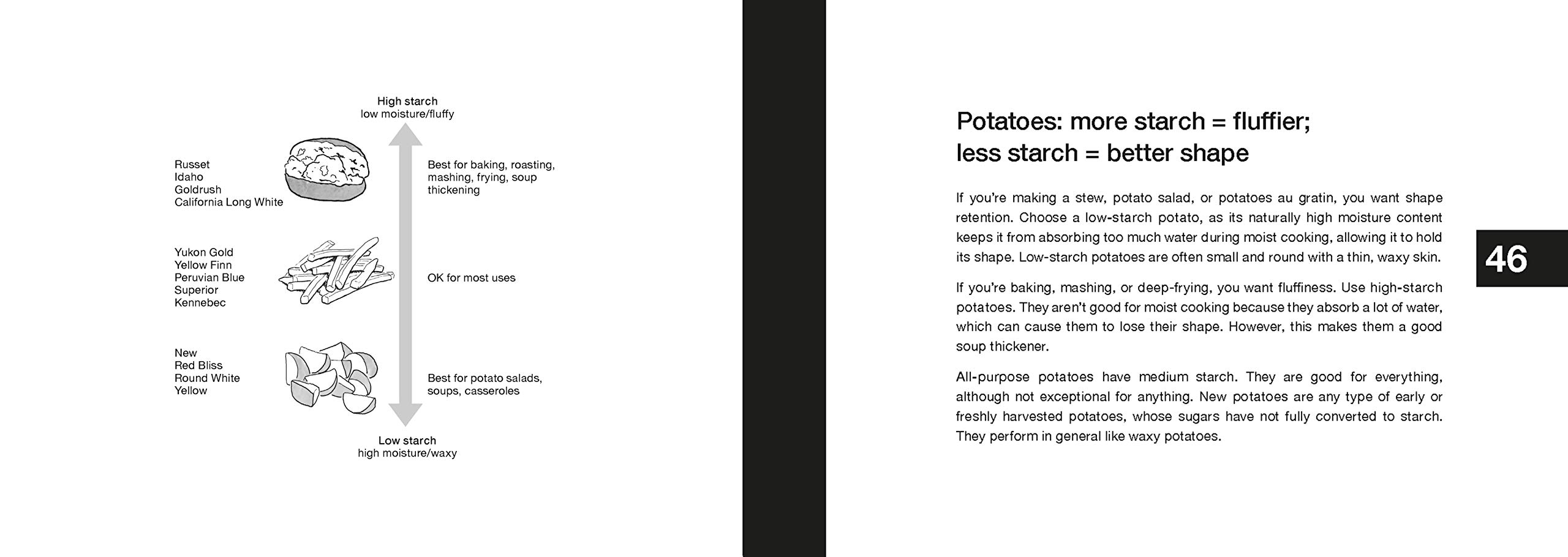 High starch
low moisture/fluffy

Russet
Idaho
Goldrush
California Long White

Best for baking, roasting, mashing, frying, soup thickening

Yukon Gold
Yellow Finn
Peruvian Blue
Superior
Kennebec

OK for most uses

New
Red Bliss
Round White
Yellow

Best for potato salads, soups, casseroles

Low starch
high moisture/waxy

Potatoes: more starch = fluffier; less starch = better shape

If you're making a stew, potato salad, or potatoes au gratin, you want shape retention. Choose a low-starch potato, as its naturally high moisture content keeps it from absorbing too much water during moist cooking, allowing it to hold its shape. Low-starch potatoes are often small and round with a thin, waxy skin.

If you're baking, mashing, or deep-frying, you want fluffiness. Use high-starch potatoes. They aren't good for moist cooking because they absorb a lot of water, which can cause them to lose their shape. However, this makes them a good soup thickener.

All-purpose potatoes have medium starch. They are good for everything, although not exceptional for anything. New potatoes are any type of early or freshly harvested potatoes, whose sugars have not fully converted to starch. They perform in general like waxy potatoes.

46